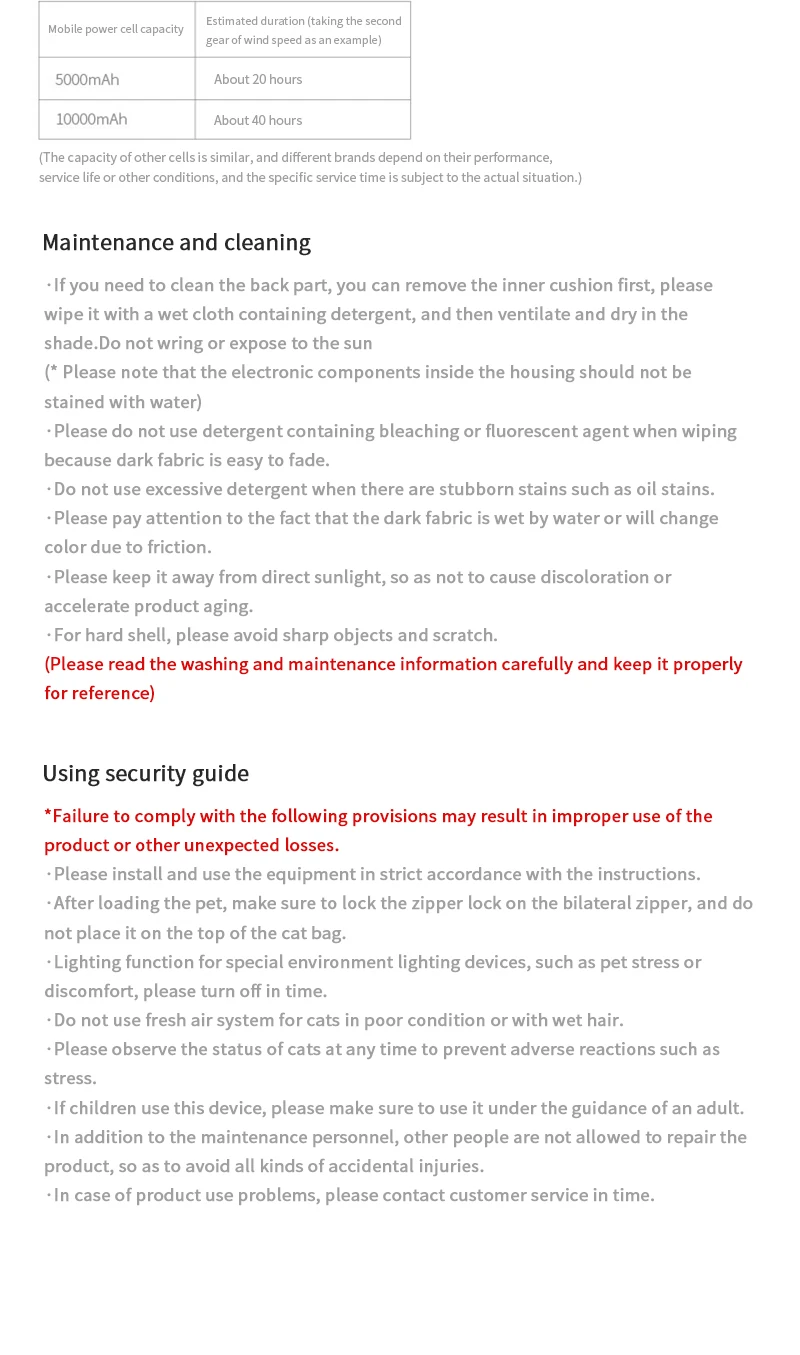 | Mobile power cell capacity | Estimated duration (taking the second gear of wind speed as an example) |
|---|---|
| 5000mAh | About 20 hours |
| 10000mAh | About 40 hours |

(The capacity of other cells is similar, and different brands depend on their performance, service life or other conditions, and the specific service time is subject to the actual situation.)

Maintenance and cleaning

·If you need to clean the back part, you can remove the inner cushion first, please wipe it with a wet cloth containing detergent, and then ventilate and dry in the shade.Do not wring or expose to the sun
(* Please note that the electronic components inside the housing should not be stained with water)
·Please do not use detergent containing bleaching or fluorescent agent when wiping because dark fabric is easy to fade.
·Do not use excessive detergent when there are stubborn stains such as oil stains.
·Please pay attention to the fact that the dark fabric is wet by water or will change color due to friction.
·Please keep it away from direct sunlight, so as not to cause discoloration or accelerate product aging.
·For hard shell, please avoid sharp objects and scratch.
(Please read the washing and maintenance information carefully and keep it properly for reference)

Using security guide

*Failure to comply with the following provisions may result in improper use of the product or other unexpected losses.
·Please install and use the equipment in strict accordance with the instructions.
·After loading the pet, make sure to lock the zipper lock on the bilateral zipper, and do not place it on the top of the cat bag.
·Lighting function for special environment lighting devices, such as pet stress or discomfort, please turn off in time.
·Do not use fresh air system for cats in poor condition or with wet hair.
·Please observe the status of cats at any time to prevent adverse reactions such as stress.
·If children use this device, please make sure to use it under the guidance of an adult.
·In addition to the maintenance personnel, other people are not allowed to repair the product, so as to avoid all kinds of accidental injuries.
·In case of product use problems, please contact customer service in time.